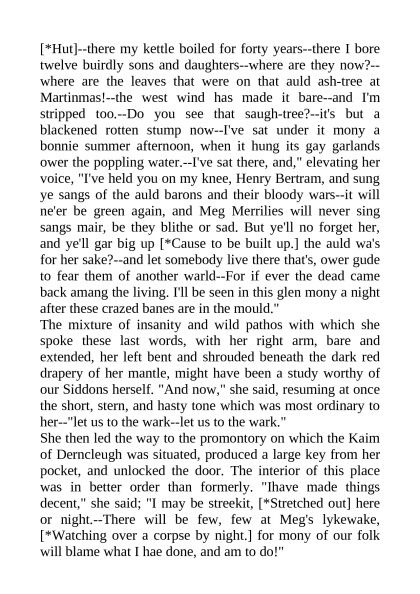 [*Hut]--there my kettle boiled for forty years--there I bore twelve buirdly sons and daughters--where are they now?--where are the leaves that were on that auld ash-tree at Martinmas!--the west wind has made it bare--and I'm stripped too.--Do you see that saugh-tree?--it's but a blackened rotten stump now--I've sat under it mony a bonnie summer afternoon, when it hung its gay garlands ower the poppling water.--I've sat there, and," elevating her voice, "I've held you on my knee, Henry Bertram, and sung ye sangs of the auld barons and their bloody wars--it will ne'er be green again, and Meg Merrilies will never sing sangs mair, be they blithe or sad. But ye'll no forget her, and ye'll gar big up [*Cause to be built up.] the auld wa's for her sake?--and let somebody live there that's, ower gude to fear them of another warld--For if ever the dead came back amang the living. I'll be seen in this glen mony a night after these crazed banes are in the mould."
The mixture of insanity and wild pathos with which she spoke these last words, with her right arm, bare and extended, her left bent and shrouded beneath the dark red drapery of her mantle, might have been a study worthy of our Siddons herself. "And now," she said, resuming at once the short, stern, and hasty tone which was most ordinary to her--"let us to the wark--let us to the wark."
She then led the way to the promontory on which the Kaim of Derncleugh was situated, produced a large key from her pocket, and unlocked the door. The interior of this place was in better order than formerly. "Ihave made things decent," she said; "I may be streekit, [*Stretched out] here or night.--There will be few, few at Meg's lykewake, [*Watching over a corpse by night.] for mony of our folk will blame what I hae done, and am to do!"